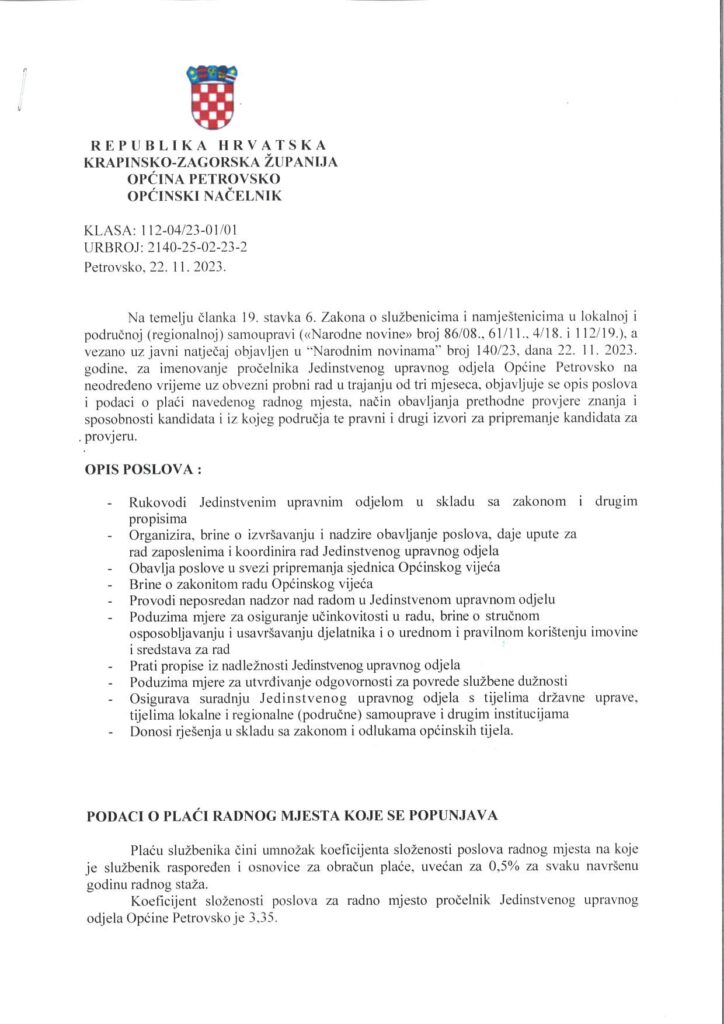 REPUBLIKA HRVATSKA
KRAPINSKO-ZAGORSKA ŽUPANIJA
OPĆINA PETROVSKO
OPĆINSKI NAČELNIK

KLASA: 112-04/23-01/01
URBROJ: 2140-25-02-23-2
Petrovsko, 22. 11. 2023.

Na temelju članka 19. stavka 6. Zakona o službenicima i namještenicima u lokalnoj i područnoj (regionalnoj) samoupravi («Narodne novine» broj 86/08., 61/11., 4/18. i 112/19.), a vezano uz javni natječaj objavljen u "Narodnim novinama" broj 140/23, dana 22. 11. 2023. godine, za imenovanje pročelnika Jedinstvenog upravnog odjela Općine Petrovsko na neodređeno vrijeme uz obvezni probni rad u trajanju od tri mjeseca, objavljuje se opis poslova i podaci o plaći navedenog radnog mjesta, način obavljanja prethodne provjere znanja i sposobnosti kandidata i iz kojeg područja te pravni i drugi izvori za pripremanje kandidata za provjeru.

OPIS POSLOVA :

- Rukovodi Jedinstvenim upravnim odjelom u skladu sa zakonom i drugim propisima
- Organizira, brine o izvršavanju i nadzire obavljanje poslova, daje upute za rad zaposlenima i koordinira rad Jedinstvenog upravnog odjela
- Obavlja poslove u svezi pripremanja sjednica Općinskog vijeća
- Brine o zakonitom radu Općinskog vijeća
- Provodi neposredan nadzor nad radom u Jedinstvenom upravnom odjelu
- Poduzima mjere za osiguranje učinkovitosti u radu, brine o stručnom osposobljavanju i usavršavanju djelatnika i o urednom i pravilnom korištenju imovine i sredstava za rad
- Prati propise iz nadležnosti Jedinstvenog upravnog odjela
- Poduzima mjere za utvrđivanje odgovornosti za povrede službene dužnosti
- Osigurava suradnju Jedinstvenog upravnog odjela s tijelima državne uprave, tijelima lokalne i regionalne (područne) samouprave i drugim institucijama
- Donosi rješenja u skladu sa zakonom i odlukama općinskih tijela.

PODACI O PLAĆI RADNOG MJESTA KOJE SE POPUNJAVA

Plaću službenika čini umnožak koeficijenta složenosti poslova radnog mjesta na koje je službenik raspoređen i osnovice za obračun plaće, uvećan za 0,5% za svaku navršenu godinu radnog staža.
Koeficijent složenosti poslova za radno mjesto pročelnik Jedinstvenog upravnog odjela Općine Petrovsko je 3,35.